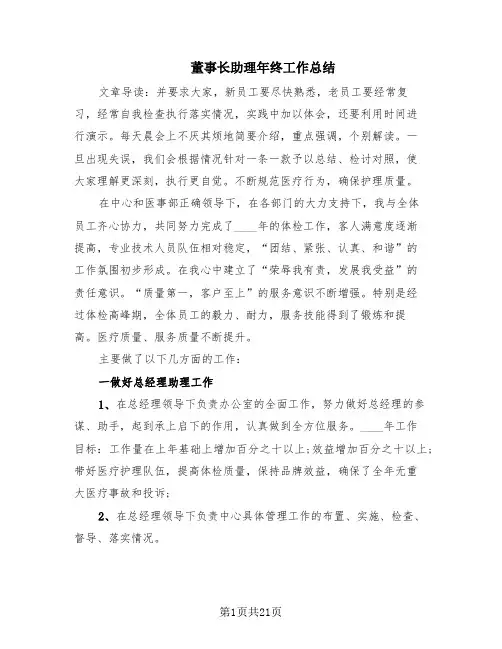 董事长助理年终工作总结

文章导读：并要求大家，新员工要尽快熟悉，老员工要经常复习，经常自我检查执行落实情况，实践中加以体会，还要利用时间进行演示。每天晨会上不厌其烦地简要介绍，重点强调，个别解读。一旦出现失误，我们会根据情况针对一条一款予以总结、检讨对照，使大家理解更深刻，执行更自觉。不断规范医疗行为，确保护理质量。

在中心和医事部正确领导下，在各部门的大力支持下，我与全体员工齐心协力，共同努力完成了____年的体检工作，客人满意度逐渐提高，专业技术人员队伍相对稳定，“团结、紧张、认真、和谐”的工作氛围初步形成。在我心中建立了“荣辱我有责，发展我受益”的责任意识。“质量第一，客户至上”的服务意识不断增强。特别是经过体检高峰期，全体员工的毅力、耐力，服务技能得到了锻炼和提高。医疗质量、服务质量不断提升。

主要做了以下几方面的工作：

一做好总经理助理工作

1、在总经理领导下负责办公室的全面工作，努力做好总经理的参谋、助手，起到承上启下的作用，认真做到全方位服务。____年工作目标：工作量在上年基础上增加百分之十以上;效益增加百分之十以上;带好医疗护理队伍，提高体检质量，保持品牌效益，确保了全年无重大医疗事故和投诉;

2、在总经理领导下负责中心具体管理工作的布置、实施、检查、督导、落实情况。

第1页共21页